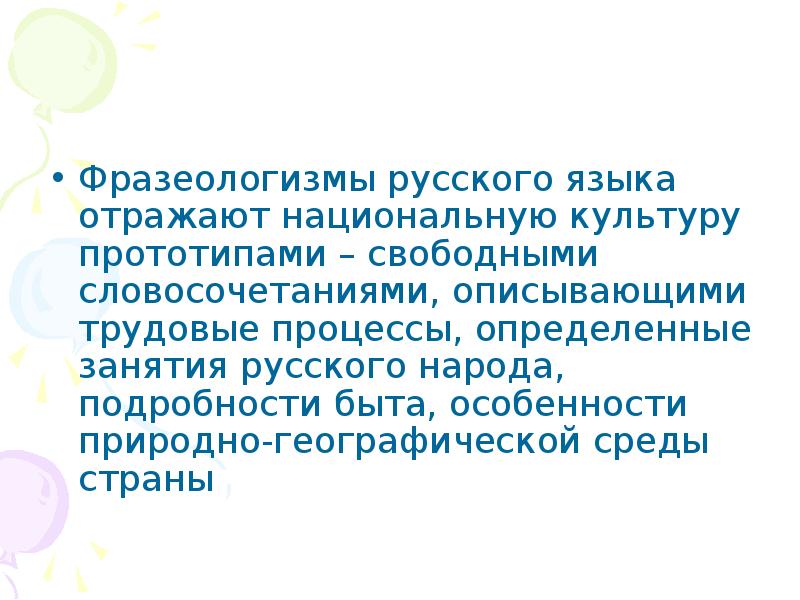 • Фразеологизмы русского языка отражают национальную культуру прототипами – свободными словосочетаниями, описывающими трудовые процессы, определенные занятия русского народа, подробности быта, особенности природно-географической среды страны